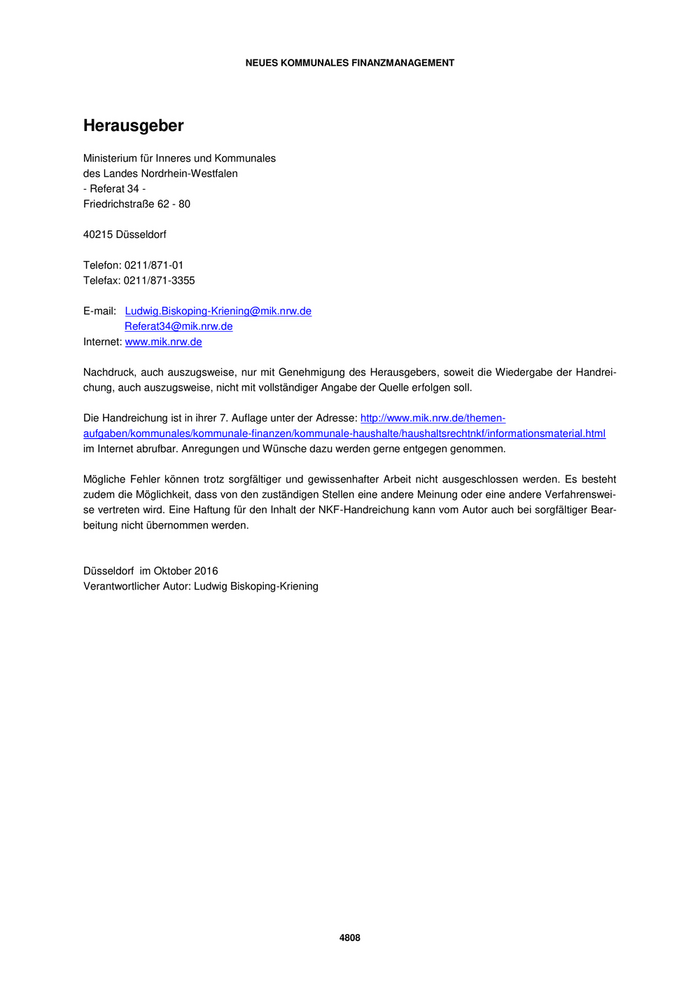 NEUES KOMMUNALES FINANZMANAGEMENT

Herausgeber

Ministerium für Inneres und Kommunales
des Landes Nordrhein-Westfalen
- Referat 34 -
Friedrichstraße 62 - 80

40215 Düsseldorf

Telefon: 0211/871-01
Telefax: 0211/871-3355

E-mail: Ludwig.Biskoping-Kriening@mik.nrw.de
Referat34@mik.nrw.de
Internet: www.mik.nrw.de

Nachdruck, auch auszugsweise, nur mit Genehmigung des Herausgebers, soweit die Wiedergabe der Handreichung, auch auszugsweise, nicht mit vollständiger Angabe der Quelle erfolgen soll.

Die Handreichung ist in ihrer 7. Auflage unter der Adresse: http://www.mik.nrw.de/themen-aufgaben/kommunales/kommunale-finanzen/kommunale-haushalte/haushaltsrechtnkf/informationsmaterial.html im Internet abrufbar. Anregungen und Wünsche dazu werden gerne entgegen genommen.

Mögliche Fehler können trotz sorgfältiger und gewissenhafter Arbeit nicht ausgeschlossen werden. Es besteht zudem die Möglichkeit, dass von den zuständigen Stellen eine andere Meinung oder eine andere Verfahrensweise vertreten wird. Eine Haftung für den Inhalt der NKF-Handreichung kann vom Autor auch bei sorgfältiger Bearbeitung nicht übernommen werden.

Düsseldorf im Oktober 2016
Verantwortlicher Autor: Ludwig Biskoping-Kriening

4808